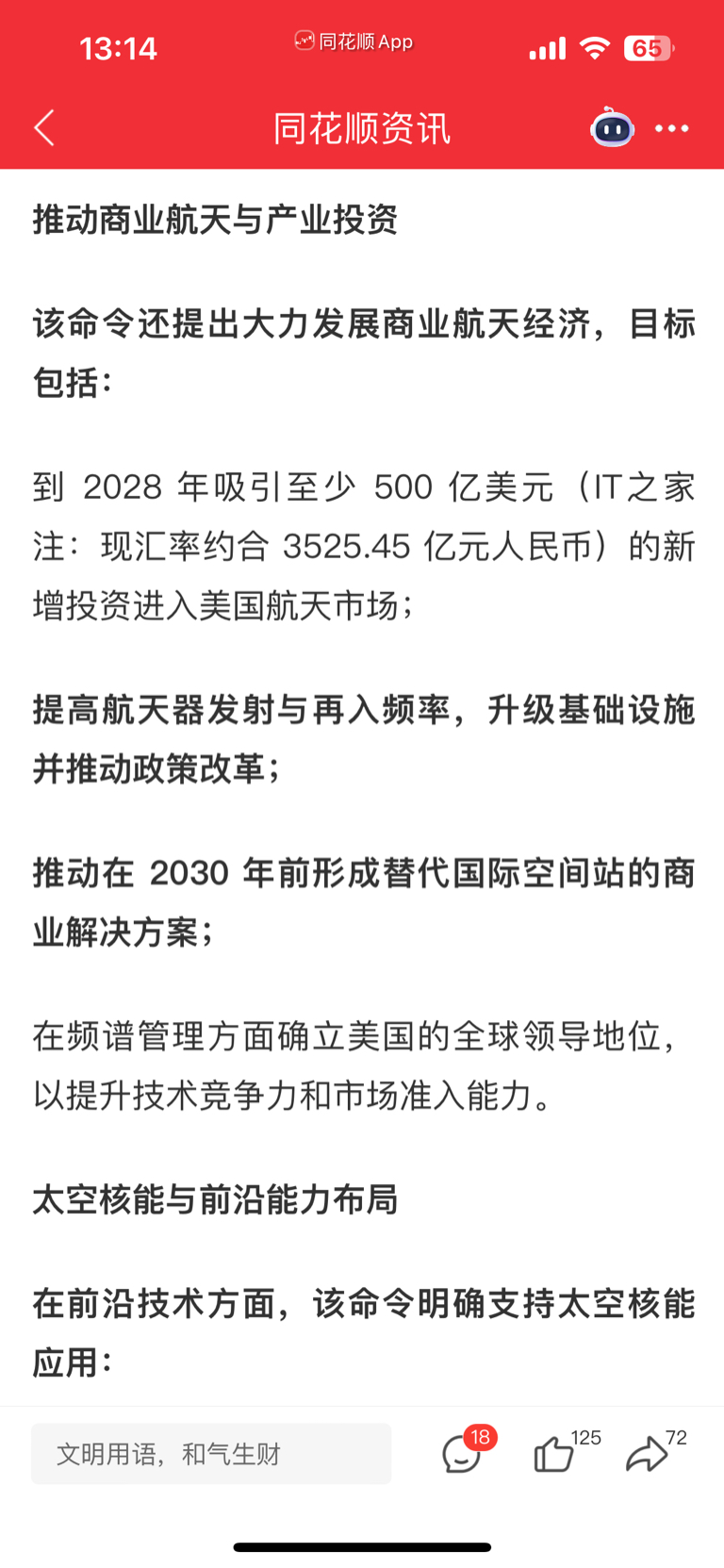 13:14 同花顺 App 65

同花顺资讯

推动商业航天与产业投资

该命令还提出大力发展商业航天经济，目标包括：

到 2028 年吸引至少 500 亿美元（IT之家注：现汇率约合 3525.45 亿元人民币）的新增投资进入美国航天市场；

提高航天器发射与再入频率，升级基础设施并推动政策改革；

推动在 2030 年前形成替代国际空间站的商业解决方案；

在频谱管理方面确立美国的全球领导地位，以提升技术竞争力和市场准入能力。

太空核能与前沿能力布局

在前沿技术方面，该命令明确支持太空核能应用：

文明用语，和气生财 18 125 72